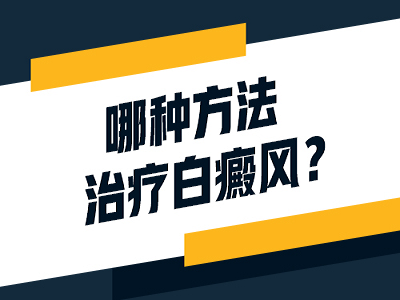 哪种方法
治疗白癜风？